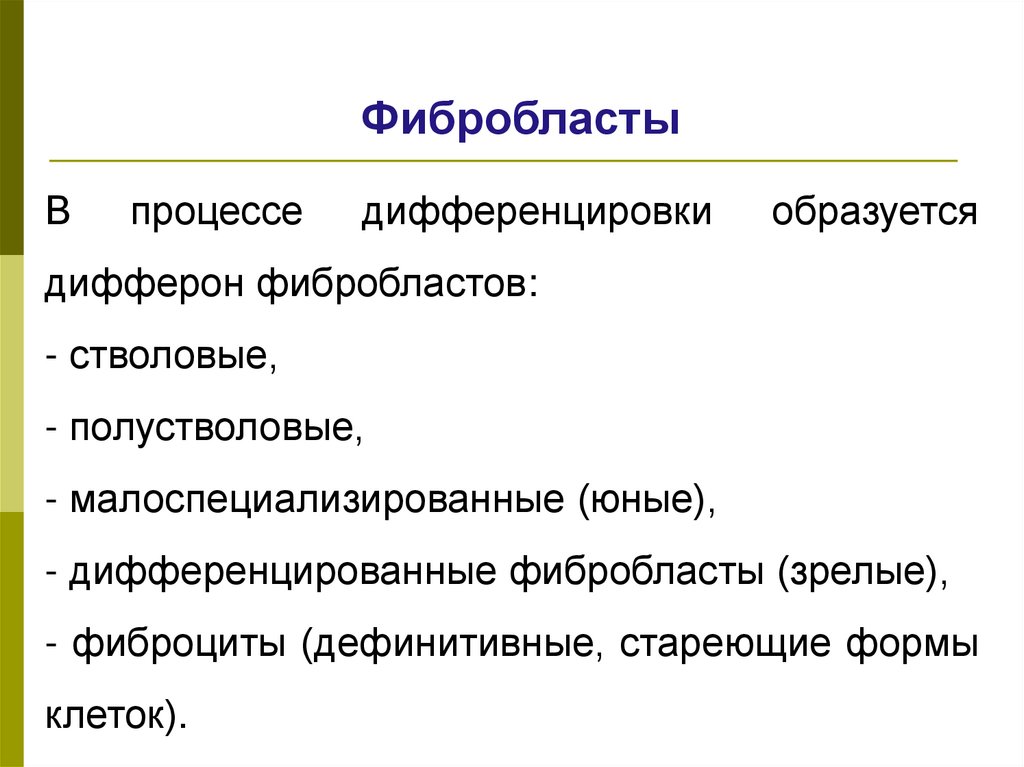 Фибробласты

В процессе дифференцировки образуется дифферон фибробластов:

- стволовые,

- полустволовые,

- малоспециализированные (юные),

- дифференцированные фибробласты (зрелые),

- фиброциты (дефинитивные, стареющие формы клеток).